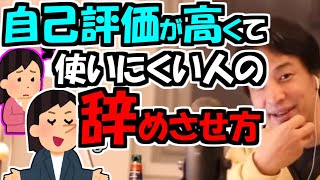 自己評価が高くて
使いにくい人の
辞めさせ方